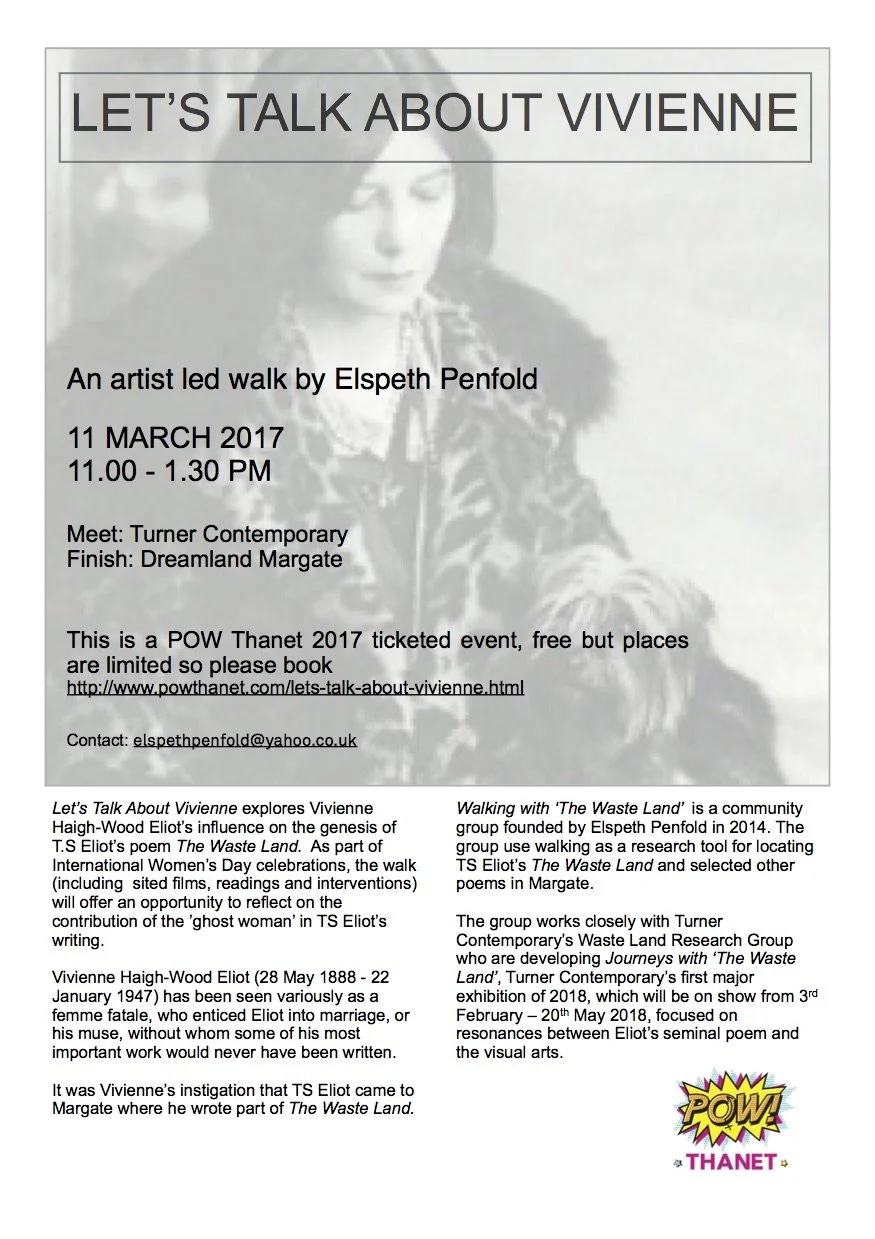 LET'S TALK ABOUT VIVIENNE

An artist led walk by Elspeth Penfold

11 MARCH 2017
11.00 - 1.30 PM

Meet: Turner Contemporary
Finish: Dreamland Margate

This is a POW Thanet 2017 ticketed event, free but places are limited so please book
http://www.powthanet.com/lets-talk-about-vivienne.html

Contact: elspethpenfold@yahoo.co.uk

Let's Talk About Vivienne explores Vivienne Haigh-Wood Eliot's influence on the genesis of T.S Eliot's poem The Waste Land. As part of International Women's Day celebrations, the walk (including sited films, readings and interventions) will offer an opportunity to reflect on the contribution of the 'ghost woman' in TS Eliot's writing.

Vivienne Haigh-Wood Eliot (28 May 1888 - 22 January 1947) has been seen variously as a femme fatale, who enticed Eliot into marriage, or his muse, without whom some of his most important work would never have been written.

It was Vivienne's instigation that TS Eliot came to Margate where he wrote part of The Waste Land.

Walking with 'The Waste Land' is a community group founded by Elspeth Penfold in 2014. The group use walking as a research tool for locating TS Eliot's The Waste Land and selected other poems in Margate.

The group works closely with Turner Contemporary's Waste Land Research Group who are developing Journeys with 'The Waste Land', Turner Contemporary's first major exhibition of 2018, which will be on show from 3$^{rd}$ February – 20$^{th}$ May 2018, focused on resonances between Eliot's seminal poem and the visual arts.

POW!
THANET